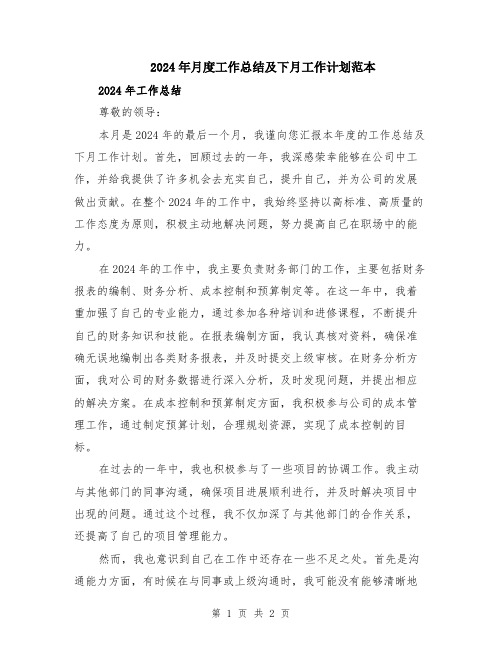 2024年月度工作总结及下月工作计划范本

2024年工作总结

尊敬的领导：

本月是2024年的最后一个月，我谨向您汇报本年度的工作总结及下月工作计划。首先，回顾过去的一年，我深感荣幸能够在公司中工作，并给我提供了许多机会去充实自己，提升自己，并为公司的发展做出贡献。在整个2024年的工作中，我始终坚持以高标准、高质量的工作态度为原则，积极主动地解决问题，努力提高自己在职场中的能力。

在2024年的工作中，我主要负责财务部门的工作，主要包括财务报表的编制、财务分析、成本控制和预算制定等。在这一年中，我着重加强了自己的专业能力，通过参加各种培训和进修课程，不断提升自己的财务知识和技能。在报表编制方面，我认真核对资料，确保准确无误地编制出各类财务报表，并及时提交上级审核。在财务分析方面，我对公司的财务数据进行深入分析，及时发现问题，并提出相应的解决方案。在成本控制和预算制定方面，我积极参与公司的成本管理工作，通过制定预算计划，合理规划资源，实现了成本控制的目标。

在过去的一年中，我也积极参与了一些项目的协调工作。我主动与其他部门的同事沟通，确保项目进展顺利进行，并及时解决项目中出现的问题。通过这个过程，我不仅加深了与其他部门的合作关系，还提高了自己的项目管理能力。

然而，我也意识到自己在工作中还存在一些不足之处。首先是沟通能力方面，有时候在与同事或上级沟通时，我可能没有能够清晰地

第 1 页 共 2 页